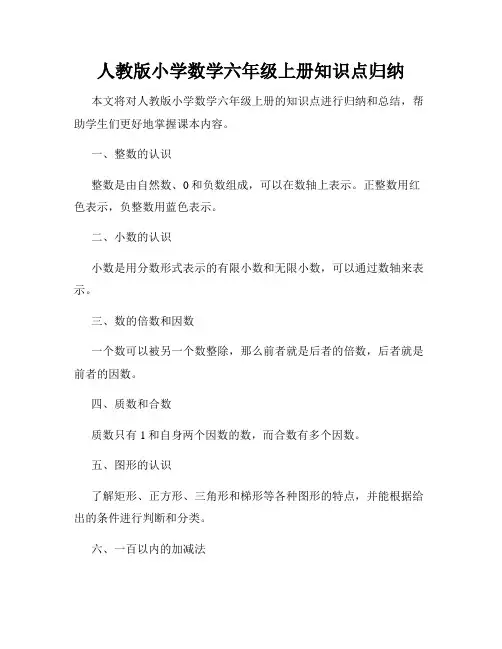 人教版小学数学六年级上册知识点归纳

本文将对人教版小学数学六年级上册的知识点进行归纳和总结，帮助学生们更好地掌握课本内容。

一、整数的认识

整数是由自然数、0 和负数组成，可以在数轴上表示。正整数用红色表示，负整数用蓝色表示。

二、小数的认识

小数是用分数形式表示的有限小数和无限小数，可以通过数轴来表示。

三、数的倍数和因数

一个数可以被另一个数整除，那么前者就是后者的倍数，后者就是前者的因数。

四、质数和合数

质数只有 1 和自身两个因数的数，而合数有多个因数。

五、图形的认识

了解矩形、正方形、三角形和梯形等各种图形的特点，并能根据给出的条件进行判断和分类。

六、一百以内的加减法